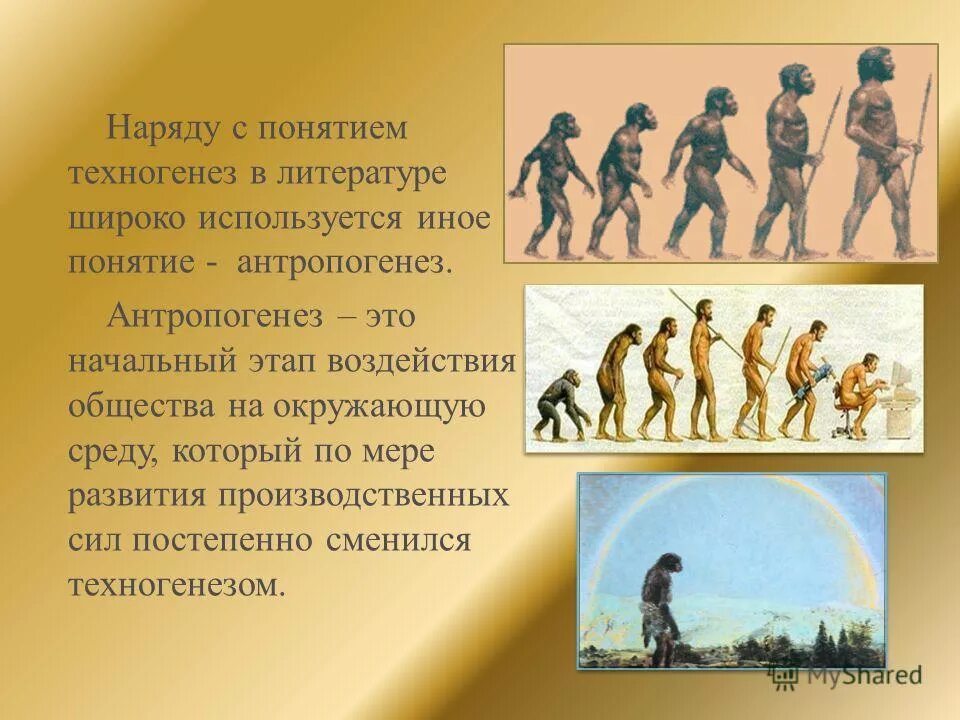 Наряду с понятием техногенез в литературе широко используется иное понятие - антропогенез.

Антропогенез – это начальный этап воздействия общества на окружающую среду, который по мере развития производственных сил постепенно сменился техногенезом.

MyShared